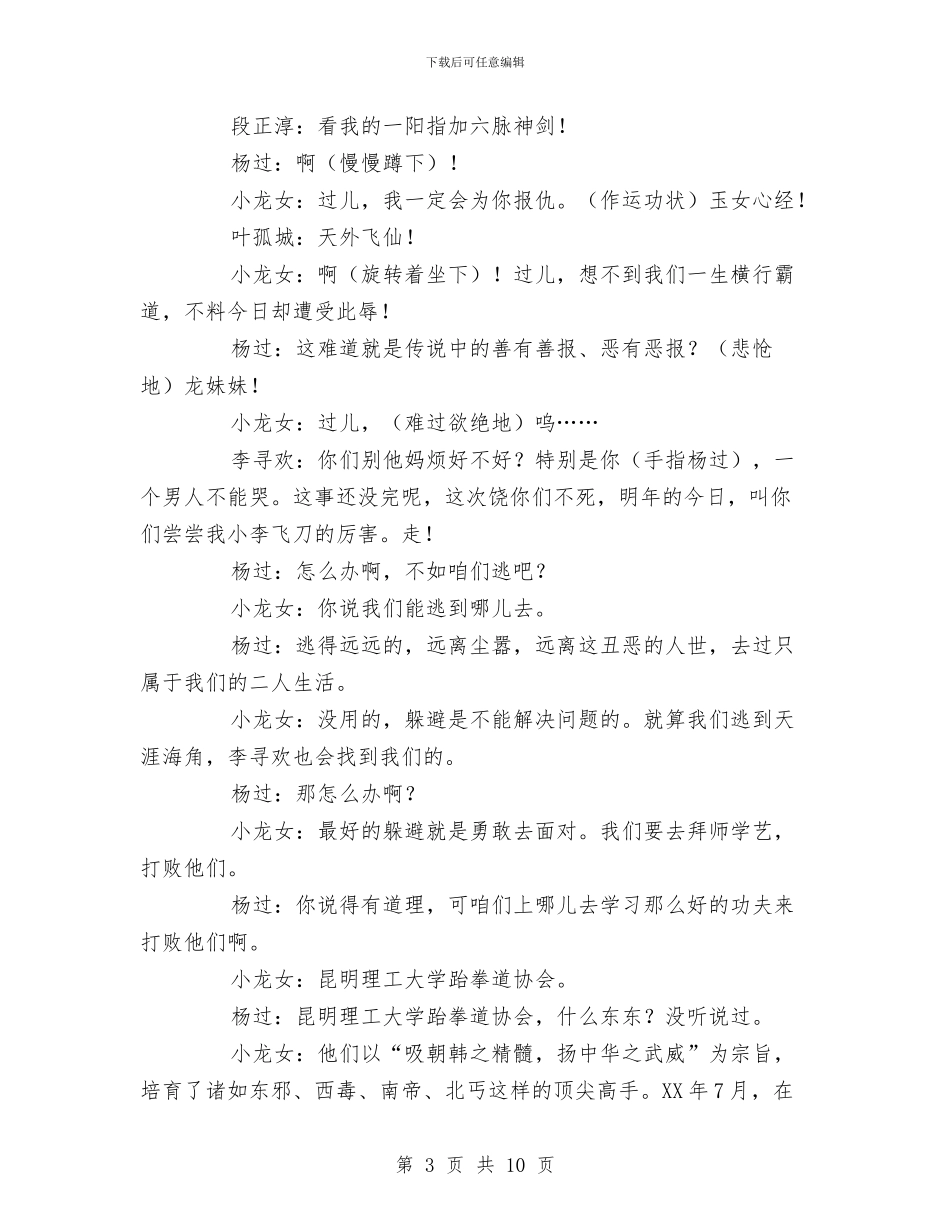 下载后可任意编辑

段正淳：看我的一阳指加六脉神剑！

杨过：啊（慢慢蹲下）！

小龙女：过儿，我一定会为你报仇。（作运功状）玉女心经！

叶孤城：天外飞仙！

小龙女：啊（旋转着坐下）！过儿，想不到我们一生横行霸道，不料今日却遭受此辱！

杨过：这难道就是传说中的善有善报、恶有恶报？（悲怆地）龙妹妹！

小龙女：过儿，（难过欲绝地）呜……

李寻欢：你们别他妈烦好不好？特别是你（手指杨过），一个男人不能哭。这事还没完呢，这次饶你们不死，明年的今日，叫你们尝尝我小李飞刀的厉害。走！

杨过：怎么办啊，不如咱们逃吧？

小龙女：你说我们能逃到哪儿去。

杨过：逃得远远的，远离尘嚣，远离这丑恶的人世，去过只属于我们的二人生活。

小龙女：没用的，躲避是不能解决问题的。就算我们逃到天涯海角，李寻欢也会找到我们的。

杨过：那怎么办啊？

小龙女：最好的躲避就是勇敢去面对。我们要去拜师学艺，打败他们。

杨过：你说得有道理，可咱们上哪儿去学习那么好的功夫来打败他们啊。

小龙女：昆明理工大学跆拳道协会。

杨过：昆明理工大学跆拳道协会，什么东东？没听说过。

小龙女：他们以“吸朝韩之精髓，扬中华之武威”为宗旨，培育了诸如东邪、西毒、南帝、北丐这样的顶尖高手。XX年7月，在

第 3 页 共 10 页